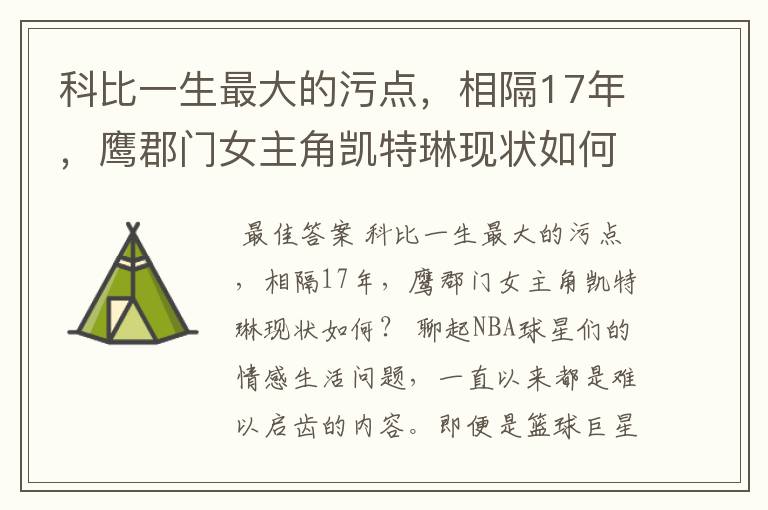 科比一生最大的污点，相隔17年，鹰郡门女主角凯特琳现状如何

最佳答案 科比一生最大的污点，相隔17年，鹰郡门女主角凯特琳现状如何？ 聊起NBA球星们的情感生活问题，一直以来都是难以启齿的内容。即便是篮球巨星